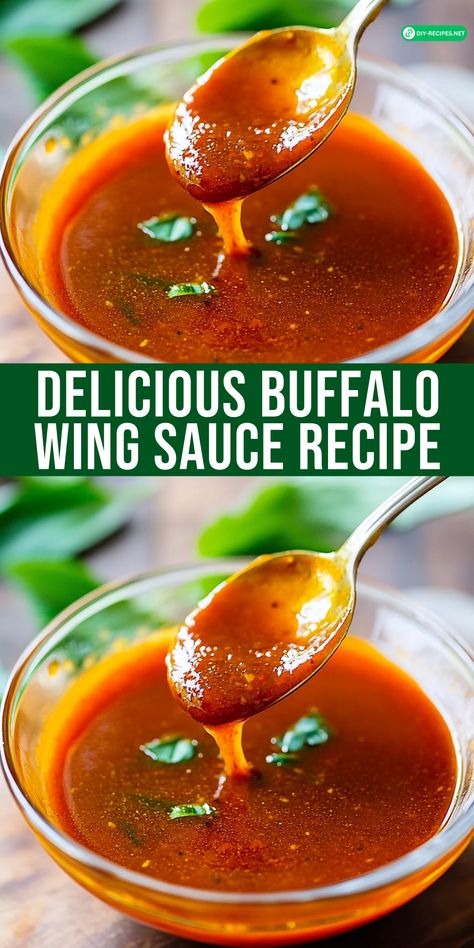 DIY-RECIPES.NET

DELICIOUS BUFFALO WING SAUCE RECIPE